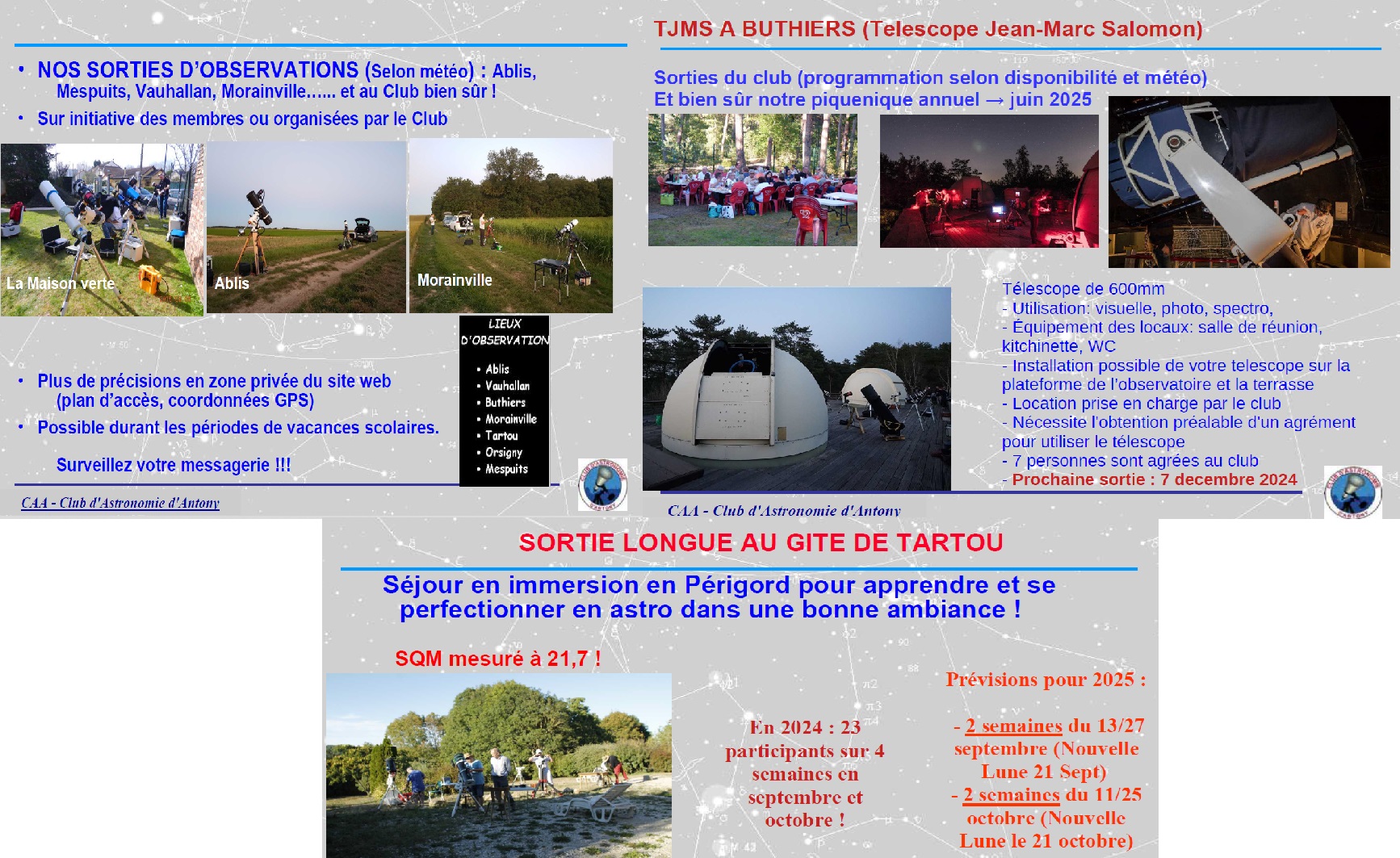 • NOS SORTIES D'OBSERVATIONS (Selon météo) : Ablis, Mespuits, Vauhallan, Morainville...... et au Club bien sûr !

• Sur initiative des membres ou organisées par le Club

La Maison verte

Ablis

Morainville

LIEUX D'OBSERVATION
• Ablis
• Vauhallan
• Buthiers
• Morainville
• Tartou
• Orsigny
• Mespuits

• Plus de précisions en zone privée du site web (plan d'accès, coordonnées GPS)

• Possible durant les périodes de vacances scolaires.

Surveillez votre messagerie !!!

CAA - Club d'Astronomie d'Antony

TJMS A BUTHIERS (Telescope Jean-Marc Salomon)

Sorties du club (programmation selon disponibilité et météo)
Et bien sûr notre piquenique annuel → juin 2025

Télescope de 600mm
- Utilisation: visuelle, photo, spectro,
- Équipement des locaux: salle de réunion, kitchinette, WC
- Installation possible de votre telescope sur la plateforme de l'observatoire et la terrasse
- Location prise en charge par le club
- Nécessite l'obtention préalable d'un agrément pour utiliser le télescope
- 7 personnes sont agrées au club
- Prochaine sortie : 7 decembre 2024

CAA - Club d'Astronomie d'Antony

SORTIE LONGUE AU GITE DE TARTOU

Séjour en immersion en Périgord pour apprendre et se perfectionner en astro dans une bonne ambiance !

SQM mesuré à 21,7 !

En 2024 : 23 participants sur 4 semaines en septembre et octobre !

Prévisions pour 2025 :

- 2 semaines du 13/27 septembre (Nouvelle Lune 21 Sept)
- 2 semaines du 11/25 octobre (Nouvelle Lune le 21 octobre)